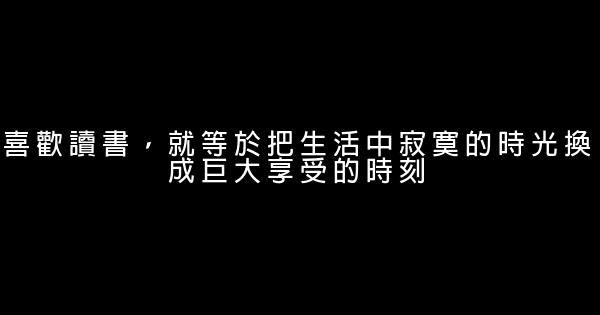 喜歡讀書，就等於把生活中寂寞的時光換成巨大享受的時刻